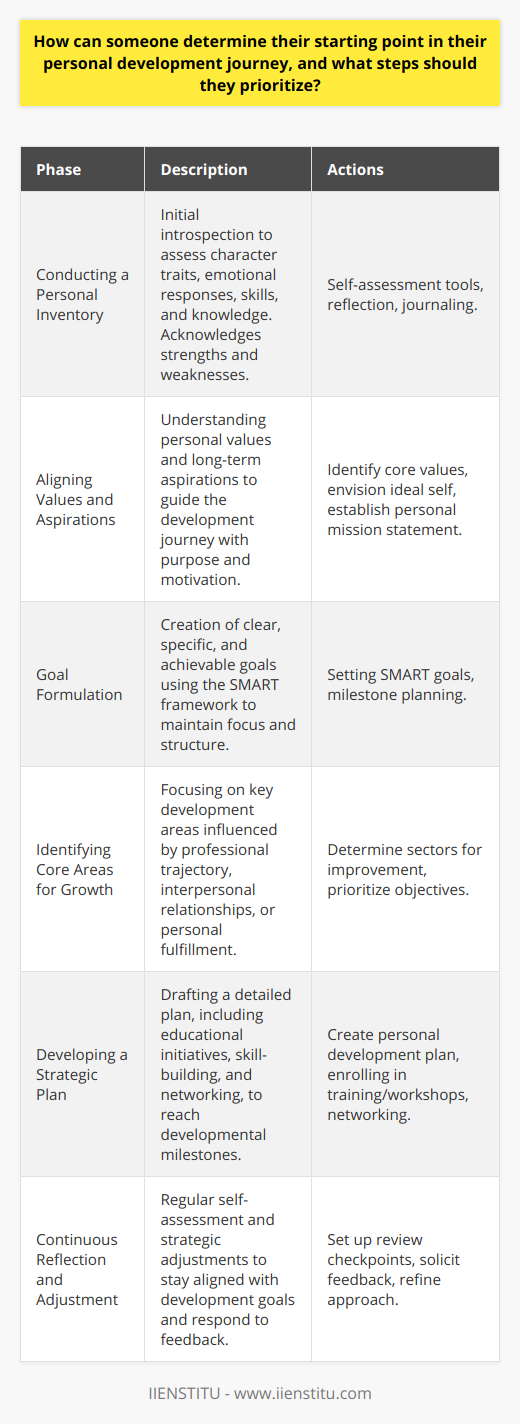 How can someone determine their starting point in their personal development journey, and what steps should they prioritize?

| Phase | Description | Actions |
|---|---|---|
| Conducting a Personal Inventory | Initial introspection to assess character traits, emotional responses, skills, and knowledge. Acknowledges strengths and weaknesses. | Self-assessment tools, reflection, journaling. |
| Aligning Values and Aspirations | Understanding personal values and long-term aspirations to guide the development journey with purpose and motivation. | Identify core values, envision ideal self, establish personal mission statement. |
| Goal Formulation | Creation of clear, specific, and achievable goals using the SMART framework to maintain focus and structure. | Setting SMART goals, milestone planning. |
| Identifying Core Areas for Growth | Focusing on key development areas influenced by professional trajectory, interpersonal relationships, or personal fulfillment. | Determine sectors for improvement, prioritize objectives. |
| Developing a Strategic Plan | Drafting a detailed plan, including educational initiatives, skill-building, and networking, to reach developmental milestones. | Create personal development plan, enrolling in training/workshops, networking. |
| Continuous Reflection and Adjustment | Regular self-assessment and strategic adjustments to stay aligned with development goals and respond to feedback. | Set up review checkpoints, solicit feedback, refine approach. |

IIENSTITU - www.iienstitu.com